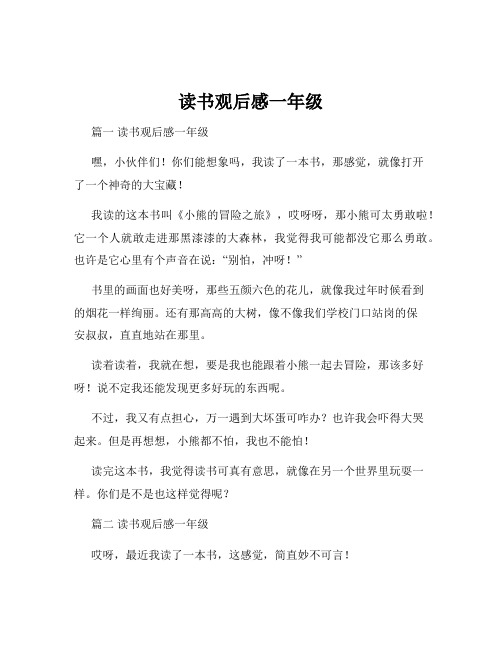 读书观后感一年级

篇一 读书观后感一年级

嘿，小伙伴们！你们能想象吗，我读了一本书，那感觉，就像打开了一个神奇的大宝藏！

我读的这本书叫《小熊的冒险之旅》，哎呀呀，那小熊可太勇敢啦！它一个人就敢走进那黑漆漆的大森林，我觉得我可能都没它那么勇敢。也许是它心里有个声音在说：“别怕，冲呀！”

书里的画面也好美呀，那些五颜六色的花儿，就像我过年时候看到的烟花一样绚丽。还有那高高的大树，像不像我们学校门口站岗的保安叔叔，直直地站在那里。

读着读着，我就在想，要是我也能跟着小熊一起去冒险，那该多好呀！说不定我还能发现更多好玩的东西呢。

不过，我又有点担心，万一遇到大坏蛋可咋办？也许我会吓得大哭起来。但是再想想，小熊都不怕，我也不能怕！

读完这本书，我觉得读书可真有意思，就像在另一个世界里玩耍一样。你们是不是也这样觉得呢？

篇二 读书观后感一年级

哎呀，最近我读了一本书，这感觉，简直妙不可言！